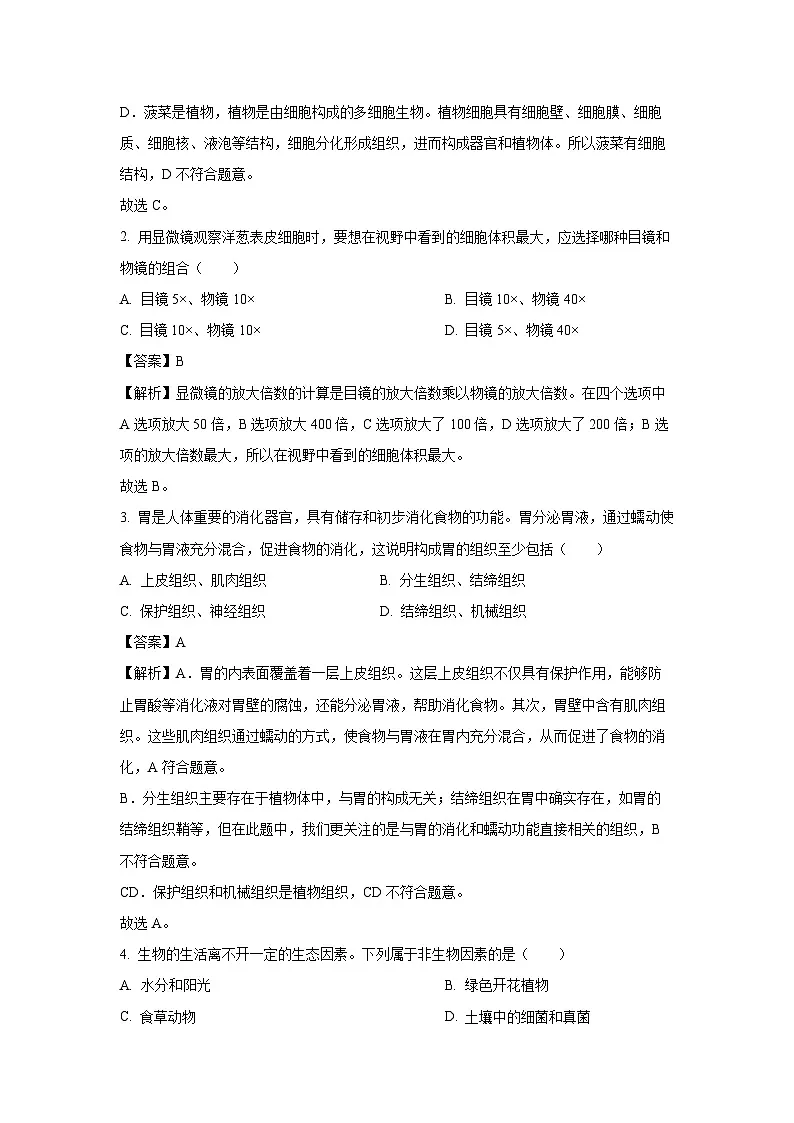 D．菠菜是植物，植物是由细胞构成的多细胞生物。植物细胞具有细胞壁、细胞膜、细胞质、细胞核、液泡等结构，细胞分化形成组织，进而构成器官和植物体。所以菠菜有细胞结构，D 不符合题意。

故选 C。

2. 用显微镜观察洋葱表皮细胞时，要想在视野中看到的细胞体积最大，应选择哪种目镜和物镜的组合（　　）

A. 目镜 5×、物镜 10×

B. 目镜 10×、物镜 40×

C. 目镜 10×、物镜 10×

D. 目镜 5×、物镜 40×

【答案】B

【解析】显微镜的放大倍数的计算是目镜的放大倍数乘以物镜的放大倍数。在四个选项中 A 选项放大 50 倍，B 选项放大 400 倍，C 选项放大了 100 倍，D 选项放大了 200 倍；B 选项的放大倍数最大，所以在视野中看到的细胞体积最大。

故选 B。

3. 胃是人体重要的消化器官，具有储存和初步消化食物的功能。胃分泌胃液，通过蠕动使食物与胃液充分混合，促进食物的消化，这说明构成胃的组织至少包括（　　）

A. 上皮组织、肌肉组织

B. 分生组织、结缔组织

C. 保护组织、神经组织

D. 结缔组织、机械组织

【答案】A

【解析】A．胃的内表面覆盖着一层上皮组织。这层上皮组织不仅具有保护作用，能够防止胃酸等消化液对胃壁的腐蚀，还能分泌胃液，帮助消化食物。其次，胃壁中含有肌肉组织。这些肌肉组织通过蠕动的方式，使食物与胃液在胃内充分混合，从而促进了食物的消化，A 符合题意。

B．分生组织主要存在于植物体中，与胃的构成无关；结缔组织在胃中确实存在，如胃的结缔组织鞘等，但在此题中，我们更关注的是与胃的消化和蠕动功能直接相关的组织，B 不符合题意。

CD．保护组织和机械组织是植物组织，CD 不符合题意。

故选 A。

4. 生物的生活离不开一定的生态因素。下列属于非生物因素的是（　　）

A. 水分和阳光

B. 绿色开花植物

C. 食草动物

D. 土壤中的细菌和真菌